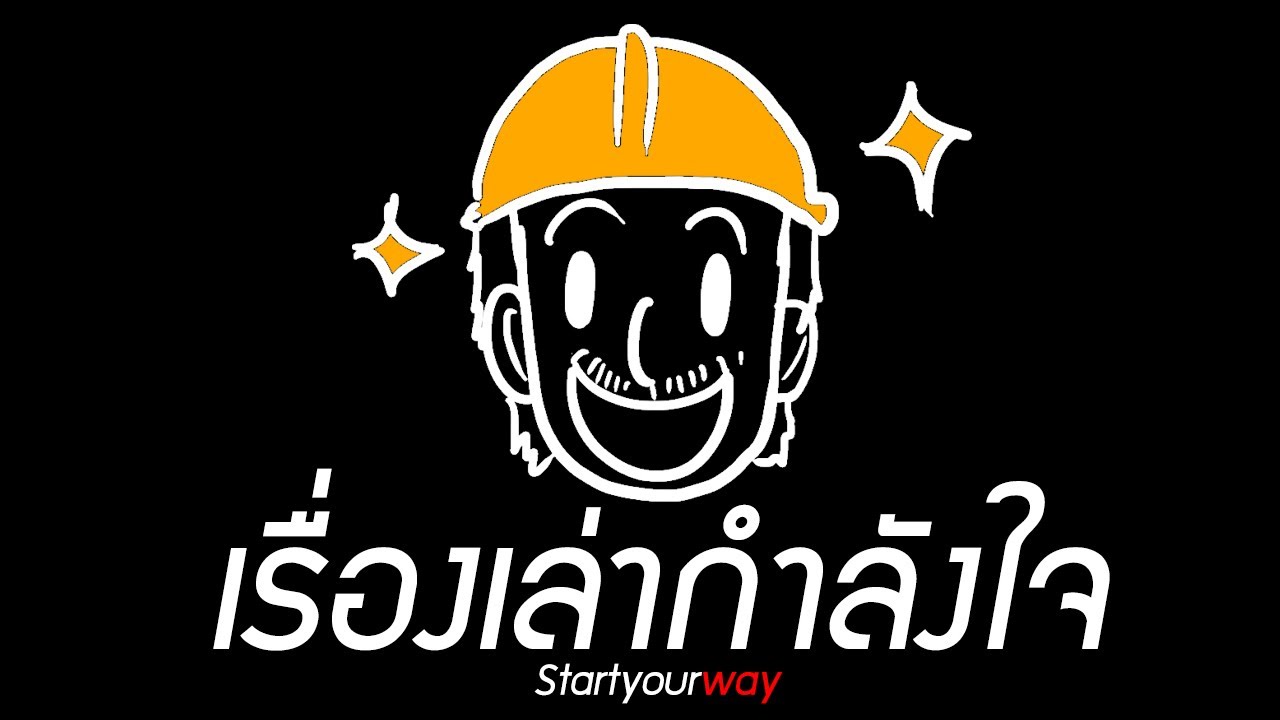 เรื่องเล่ากำลังใจ
Startyourway